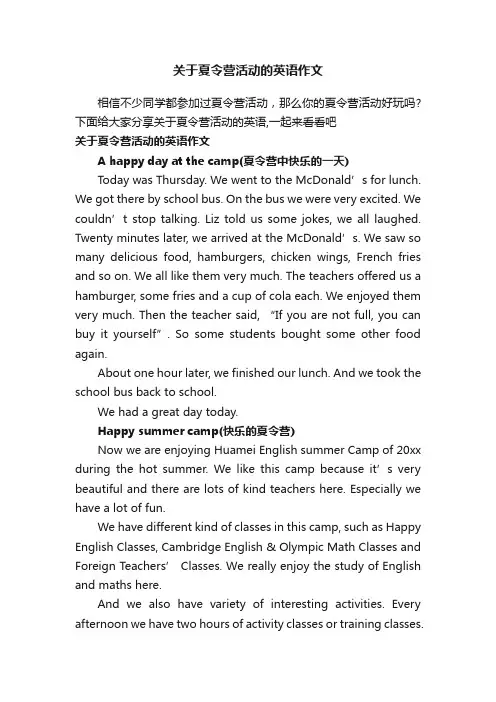 关于夏令营活动的英语作文

相信不少同学都参加过夏令营活动，那么你的夏令营活动好玩吗？下面给大家分享关于夏令营活动的英语,一起来看看吧

关于夏令营活动的英语作文

A happy day at the camp(夏令营中快乐的一天)

Today was Thursday. We went to the McDonald’s for lunch. We got there by school bus. On the bus we were very excited. We couldn’t stop talking. Liz told us some jokes, we all laughed. Twenty minutes later, we arrived at the McDonald’s. We saw so many delicious food, hamburgers, chicken wings, French fries and so on. We all like them very much. The teachers offered us a hamburger, some fries and a cup of cola each. We enjoyed them very much. Then the teacher said, “If you are not full, you can buy it yourself”. So some students bought some other food again.

About one hour later, we finished our lunch. And we took the school bus back to school.

We had a great day today.

Happy summer camp(快乐的夏令营)

Now we are enjoying Huamei English summer Camp of 20xx during the hot summer. We like this camp because it’s very beautiful and there are lots of kind teachers here. Especially we have a lot of fun.

We have different kind of classes in this camp, such as Happy English Classes, Cambridge English & Olympic Math Classes and Foreign Teachers’ Classes. We really enjoy the study of English and maths here.

And we also have variety of interesting activities. Every afternoon we have two hours of activity classes or training classes.